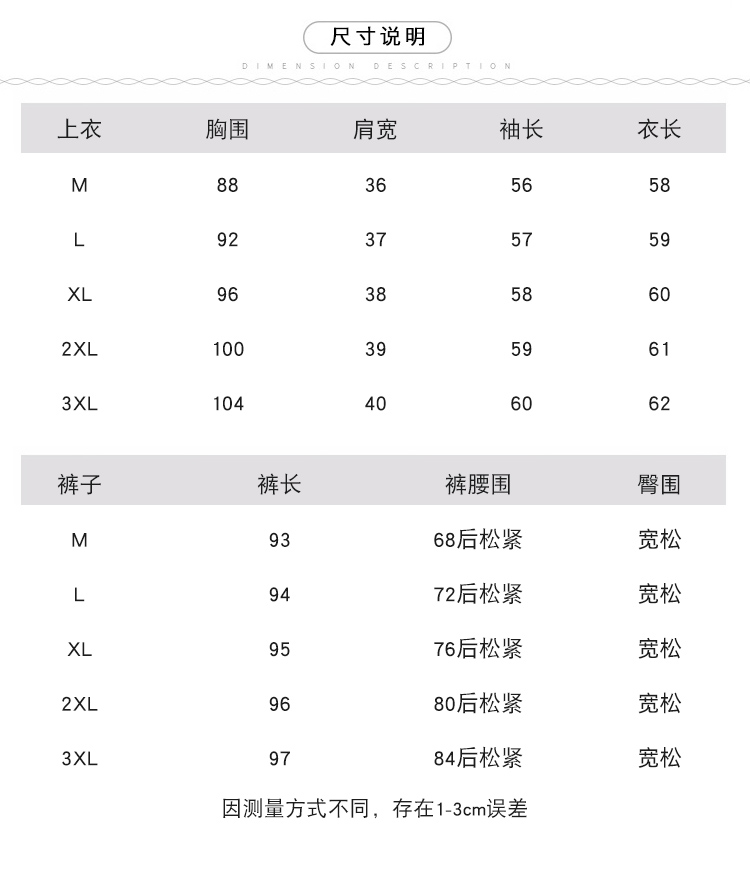 尺寸说明

DIMENSION DESCRIPTION

| 上衣 | 胸围 | 肩宽 | 袖长 | 衣长 |
|---|---|---|---|---|
| M | 88 | 36 | 56 | 58 |
| L | 92 | 37 | 57 | 59 |
| XL | 96 | 38 | 58 | 60 |
| 2XL | 100 | 39 | 59 | 61 |
| 3XL | 104 | 40 | 60 | 62 |

| 裤子 | 裤长 | 裤腰围 | 臀围 |
|---|---|---|---|
| M | 93 | 68后松紧 | 宽松 |
| L | 94 | 72后松紧 | 宽松 |
| XL | 95 | 76后松紧 | 宽松 |
| 2XL | 96 | 80后松紧 | 宽松 |
| 3XL | 97 | 84后松紧 | 宽松 |

因测量方式不同，存在1-3cm误差